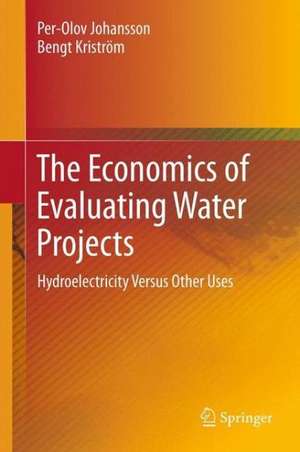 Per-Olov Johansson
Bengt Kriström

The Economics of Evaluating Water Projects

Hydroelectricity Versus Other Uses

Springer